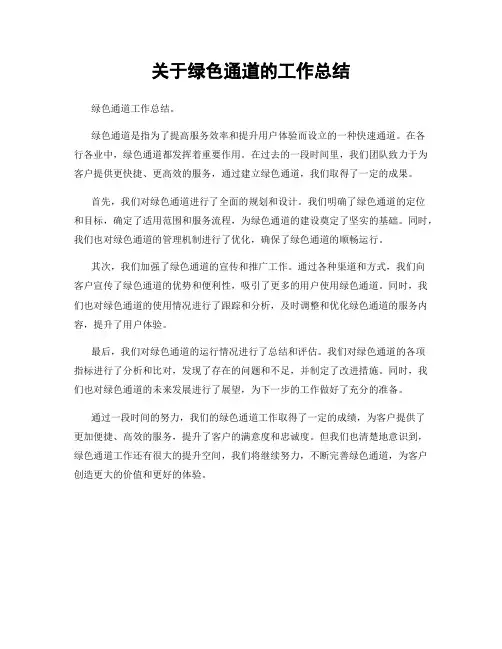 关于绿色通道的工作总结

绿色通道工作总结。

绿色通道是指为了提高服务效率和提升用户体验而设立的一种快速通道。在各行各业中，绿色通道都发挥着重要作用。在过去的一段时间里，我们团队致力于为客户提供更快捷、更高效的服务，通过建立绿色通道，我们取得了一定的成果。

首先，我们对绿色通道进行了全面的规划和设计。我们明确了绿色通道的定位和目标，确定了适用范围和服务流程，为绿色通道的建设奠定了坚实的基础。同时，我们也对绿色通道的管理机制进行了优化，确保了绿色通道的顺畅运行。

其次，我们加强了绿色通道的宣传和推广工作。通过各种渠道和方式，我们向客户宣传了绿色通道的优势和便利性，吸引了更多的用户使用绿色通道。同时，我们也对绿色通道的使用情况进行了跟踪和分析，及时调整和优化绿色通道的服务内容，提升了用户体验。

最后，我们对绿色通道的运行情况进行了总结和评估。我们对绿色通道的各项指标进行了分析和比对，发现了存在的问题和不足，并制定了改进措施。同时，我们也对绿色通道的未来发展进行了展望，为下一步的工作做好了充分的准备。

通过一段时间的努力，我们的绿色通道工作取得了一定的成绩，为客户提供了更加便捷、高效的服务，提升了客户的满意度和忠诚度。但我们也清楚地意识到，绿色通道工作还有很大的提升空间，我们将继续努力，不断完善绿色通道，为客户创造更大的价值和更好的体验。